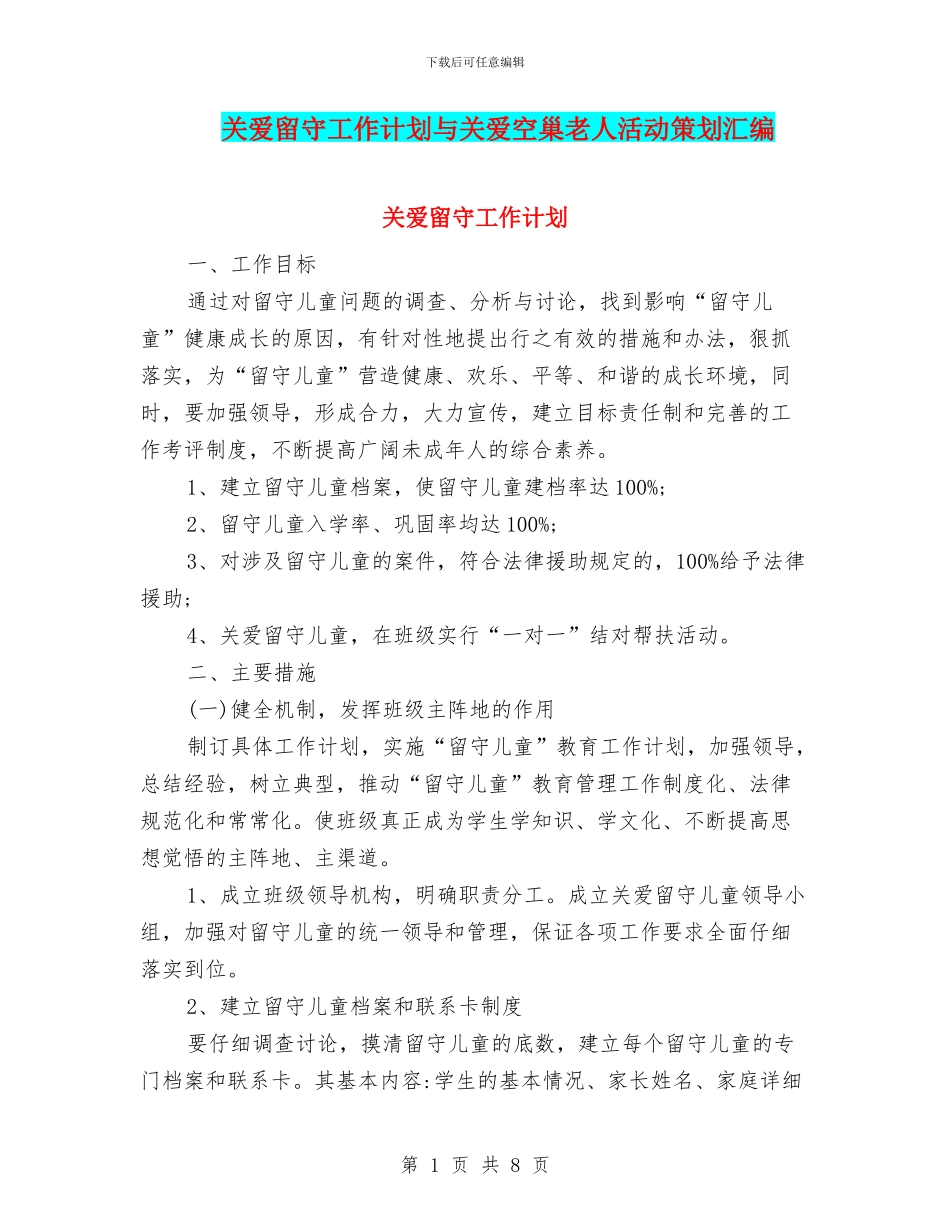 下载后可任意编辑

关爱留守工作计划与关爱空巢老人活动策划汇编

关爱留守工作计划

一、工作目标

通过对留守儿童问题的调查、分析与讨论，找到影响“留守儿童”健康成长的原因，有针对性地提出行之有效的措施和办法，狠抓落实，为“留守儿童”营造健康、欢乐、平等、和谐的成长环境，同时，要加强领导，形成合力，大力宣传，建立目标责任制和完善的工作考评制度，不断提高广阔未成年人的综合素养。

1、建立留守儿童档案，使留守儿童建档率达100%;

2、留守儿童入学率、巩固率均达100%;

3、对涉及留守儿童的案件，符合法律援助规定的，100%给予法律援助;

4、关爱留守儿童，在班级实行“一对一”结对帮扶活动。

二、主要措施

(一)健全机制，发挥班级主阵地的作用

制订具体工作计划，实施“留守儿童”教育工作计划，加强领导，总结经验，树立典型，推动“留守儿童”教育管理工作制度化、法律规范化和常常化。使班级真正成为学生学知识、学文化、不断提高思想觉悟的主阵地、主渠道。

1、成立班级领导机构，明确职责分工。成立关爱留守儿童领导小组，加强对留守儿童的统一领导和管理，保证各项工作要求全面仔细落实到位。

2、建立留守儿童档案和联系卡制度

要仔细调查讨论，摸清留守儿童的底数，建立每个留守儿童的专门档案和联系卡。其基本内容:学生的基本情况、家长姓名、家庭详细

第 1 页 共 8 页